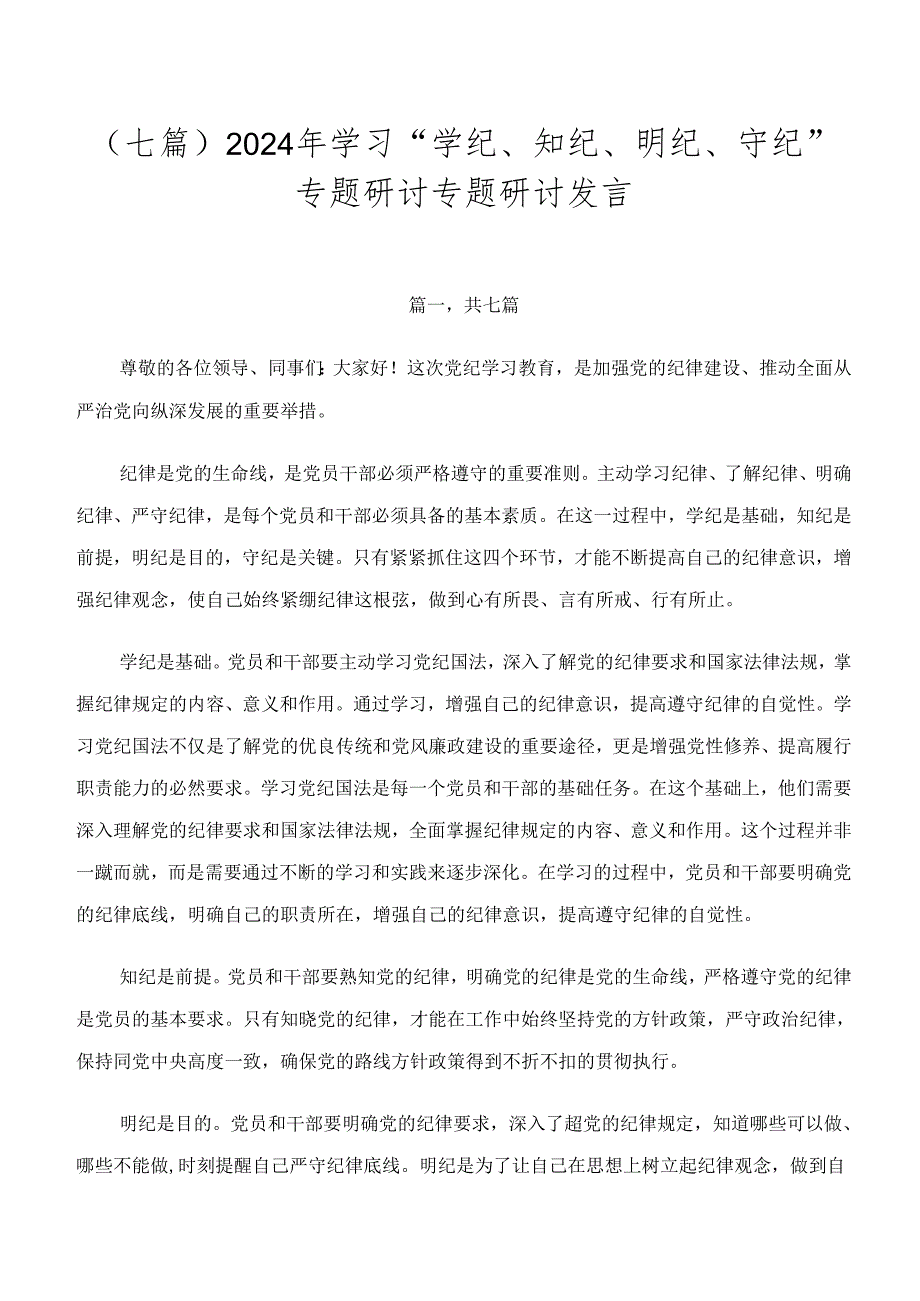 （七篇）2024年学习“学纪、知纪、明纪、守纪”专题研讨专题研讨发言

篇一，共七篇

尊敬的各位领导、同事们：大家好！这次党纪学习教育，是加强党的纪律建设、推动全面从严治党向纵深发展的重要举措。

纪律是党的生命线，是党员干部必须严格遵守的重要准则。主动学习纪律、了解纪律、明确纪律、严守纪律，是每个党员和干部必须具备的基本素质。在这一过程中，学纪是基础，知纪是前提，明纪是目的，守纪是关键。只有紧紧抓住这四个环节，才能不断提高自己的纪律意识，增强纪律观念，使自己始终紧绷纪律这根弦，做到心有所畏、言有所戒、行有所止。

学纪是基础。党员和干部要主动学习党纪国法，深入了解党的纪律要求和国家法律法规，掌握纪律规定的内容、意义和作用。通过学习，增强自己的纪律意识，提高遵守纪律的自觉性。学习党纪国法不仅是了解党的优良传统和党风廉政建设的重要途径，更是增强党性修养、提高履行职责能力的必然要求。学习党纪国法是每一个党员和干部的基础任务。在这个基础上，他们需要深入理解党的纪律要求和国家法律法规，全面掌握纪律规定的内容、意义和作用。这个过程并非一蹴而就，而是需要通过不断的学习和实践来逐步深化。在学习的过程中，党员和干部要明确党的纪律底线，明确自己的职责所在，增强自己的纪律意识，提高遵守纪律的自觉性。

知纪是前提。党员和干部要熟知党的纪律，明确党的纪律是党的生命线，严格遵守党的纪律是党员的基本要求。只有知晓党的纪律，才能在工作中始终坚持党的方针政策，严守政治纪律，保持同党中央高度一致，确保党的路线方针政策得到不折不扣的贯彻执行。

明纪是目的。党员和干部要明确党的纪律要求，深入了超党的纪律规定，知道哪些可以做、哪些不能做，时刻提醒自己严守纪律底线。明纪是为了让自己在思想上树立起纪律观念，做到自